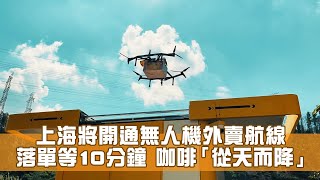 上海將開通無人機外賣航線
落單等10分鐘 咖啡「從天而降」